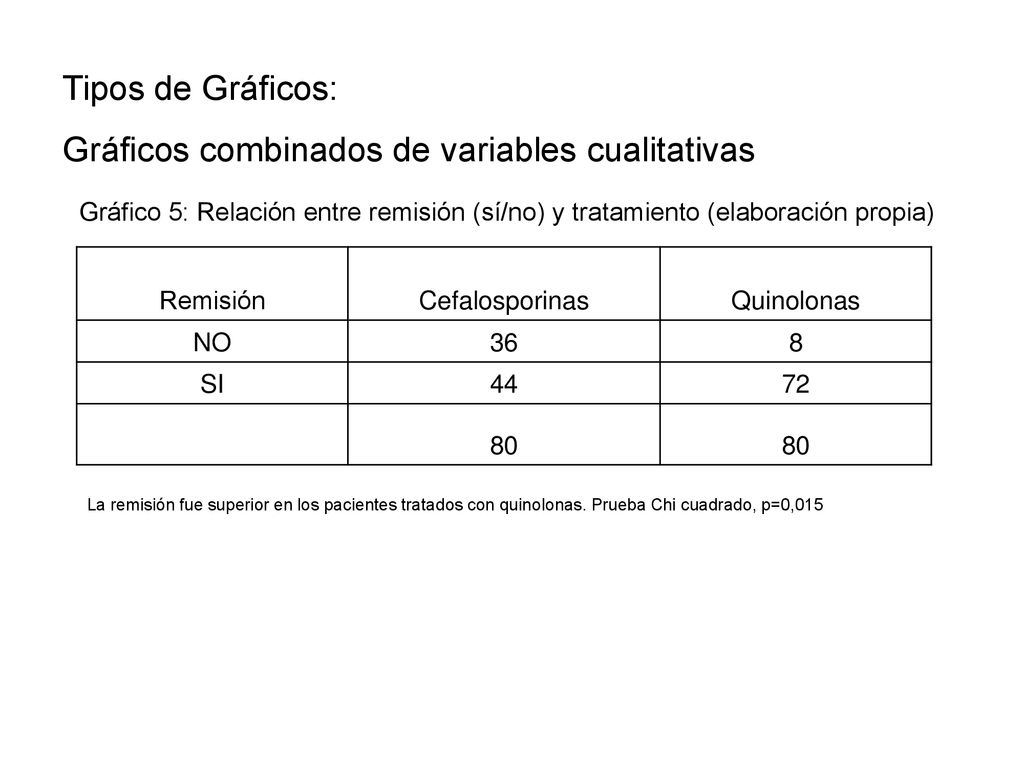 Tipos de Gráficos:

Gráficos combinados de variables cualitativas

Gráfico 5: Relación entre remisión (sí/no) y tratamiento (elaboración propia)

| Remisión | Cefalosporinas | Quinolonas |
|---|---|---|
| NO | 36 | 8 |
| SI | 44 | 72 |
| | 80 | 80 |

La remisión fue superior en los pacientes tratados con quinolonas. Prueba Chi cuadrado, p=0,015